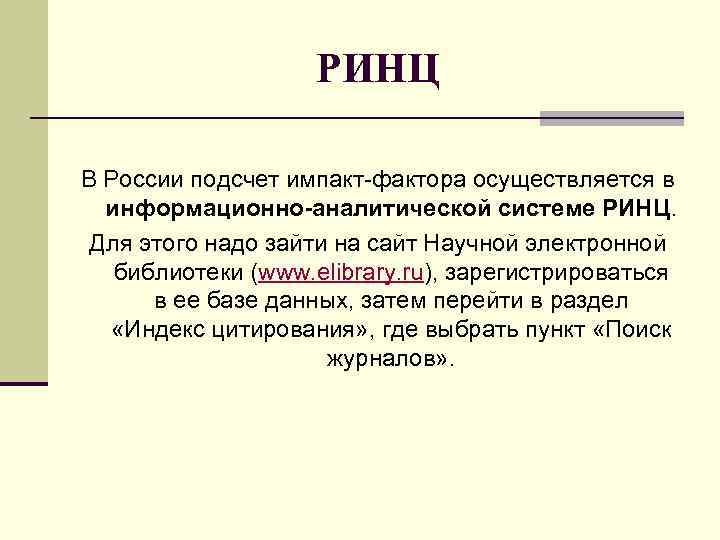 РИНЦ

В России подсчет импакт-фактора осуществляется в информационно-аналитической системе РИНЦ.

Для этого надо зайти на сайт Научной электронной библиотеки (www.elibrary.ru), зарегистрироваться в ее базе данных, затем перейти в раздел «Индекс цитирования», где выбрать пункт «Поиск журналов».